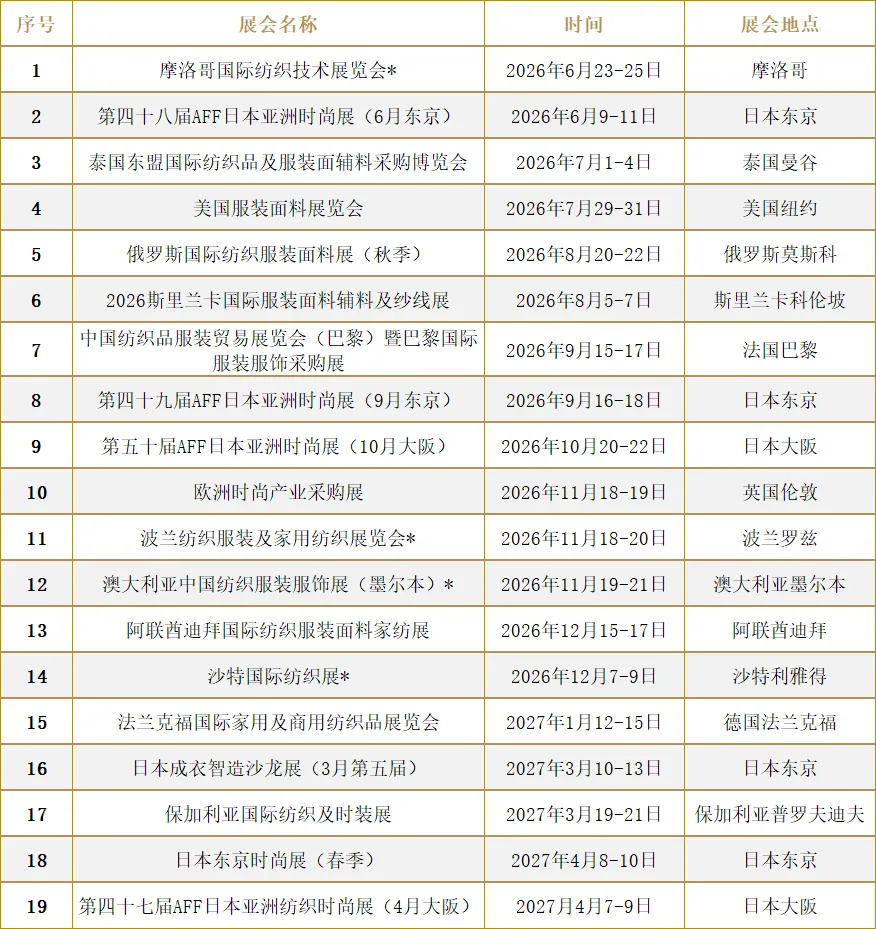 | 序号 | 展会名称 | 时间 | 展会地点 |
|---|---|---|---|
| 1 | 摩洛哥国际纺织技术展览会* | 2026年6月23-25日 | 摩洛哥 |
| 2 | 第四十八届AFF日本亚洲时尚展（6月东京） | 2026年6月9-11日 | 日本东京 |
| 3 | 泰国东盟国际纺织品及服装面辅料采购博览会 | 2026年7月1-4日 | 泰国曼谷 |
| 4 | 美国服装面料展览会 | 2026年7月29-31日 | 美国纽约 |
| 5 | 俄罗斯国际纺织服装面料展（秋季） | 2026年8月20-22日 | 俄罗斯莫斯科 |
| 6 | 2026斯里兰卡国际服装面料辅料及纱线展 | 2026年8月5-7日 | 斯里兰卡科伦坡 |
| 7 | 中国纺织品服装贸易展览会（巴黎）暨巴黎国际服装服饰采购展 | 2026年9月15-17日 | 法国巴黎 |
| 8 | 第四十九届AFF日本亚洲时尚展（9月东京） | 2026年9月16-18日 | 日本东京 |
| 9 | 第五十届AFF日本亚洲时尚展（10月大阪） | 2026年10月20-22日 | 日本大阪 |
| 10 | 欧洲时尚产业采购展 | 2026年11月18-19日 | 英国伦敦 |
| 11 | 波兰纺织服装及家用纺织展览会* | 2026年11月18-20日 | 波兰罗兹 |
| 12 | 澳大利亚中国纺织服装服饰展（墨尔本）* | 2026年11月19-21日 | 澳大利亚墨尔本 |
| 13 | 阿联酋迪拜国际纺织服装面料家纺展 | 2026年12月15-17日 | 阿联酋迪拜 |
| 14 | 沙特国际纺织展* | 2026年12月7-9日 | 沙特利雅得 |
| 15 | 法兰克福国际家用及商用纺织品展览会 | 2027年1月12-15日 | 德国法兰克福 |
| 16 | 日本成衣智造沙龙展（3月第五届） | 2027年3月10-13日 | 日本东京 |
| 17 | 保加利亚国际纺织及时装展 | 2027年3月19-21日 | 保加利亚普罗夫迪夫 |
| 18 | 日本东京时尚展（春季） | 2027年4月8-10日 | 日本东京 |
| 19 | 第四十七届AFF日本亚洲纺织时尚展（4月大阪） | 2027年4月7-9日 | 日本大阪 |